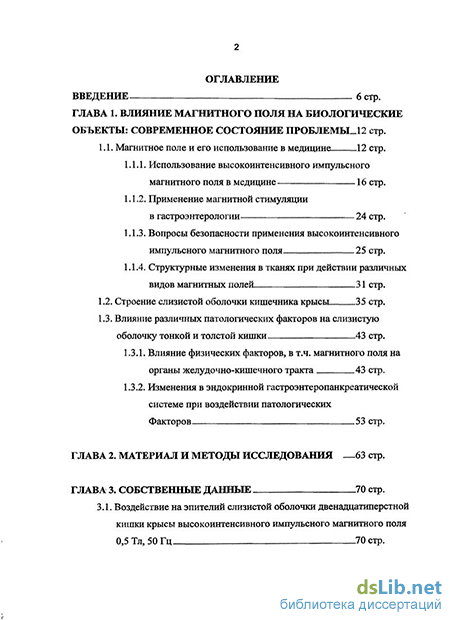 2

ОГЛАВЛЕНИЕ

ВВЕДЕНИЕ 6 стр.

ГЛАВА 1. ВЛИЯНИЕ МАГНИТНОГО ПОЛЯ НА БИОЛОГИЧЕСКИЕ ОБЪЕКТЫ: СОВРЕМЕННОЕ СОСТОЯНИЕ ПРОБЛЕМЫ 12 стр.

1.1. Магнитное поле и его использование в медицине 12 стр.

1.1.1. Использование высокоинтенсивного импульсного магнитного поля в медицине 16 стр.

1.1.2. Применение магнитной стимуляции в гастроэнтерологии 24 стр.

1.1.3. Вопросы безопасности применения высокоинтенсивного импульсного магнитного поля 25 стр.

1.1.4. Структурные изменения в тканях при действии различных видов магнитных полей 31 стр.

1.2. Строение слизистой оболочки кишечника крысы 35 стр.

1.3. Влияние различных патологических факторов на слизистую оболочку тонкой и толстой кишки 43 стр.

1.3.1. Влияние физических факторов, в т.ч. магнитного поля на органы желудочно-кишечного тракта 43 стр.

1.3.2. Изменения в эндокринной гастроэнтеропанкреатической системе при воздействии патологических Факторов 53 стр.

ГЛАВА 2. МАТЕРИАЛ И МЕТОДЫ ИССЛЕДОВАНИЯ 63 стр.

ГЛАВА 3. СОБСТВЕННЫЕ ДАННЫЕ 70 стр.

3.1. Воздействие на эпителий слизистой оболочки двенадцатиперстной кишки крысы высокоинтенсивного импульсного магнитного поля 0,5 Тл, 50 Гц 70 стр.

dsLib.net
библиотека диссертаций